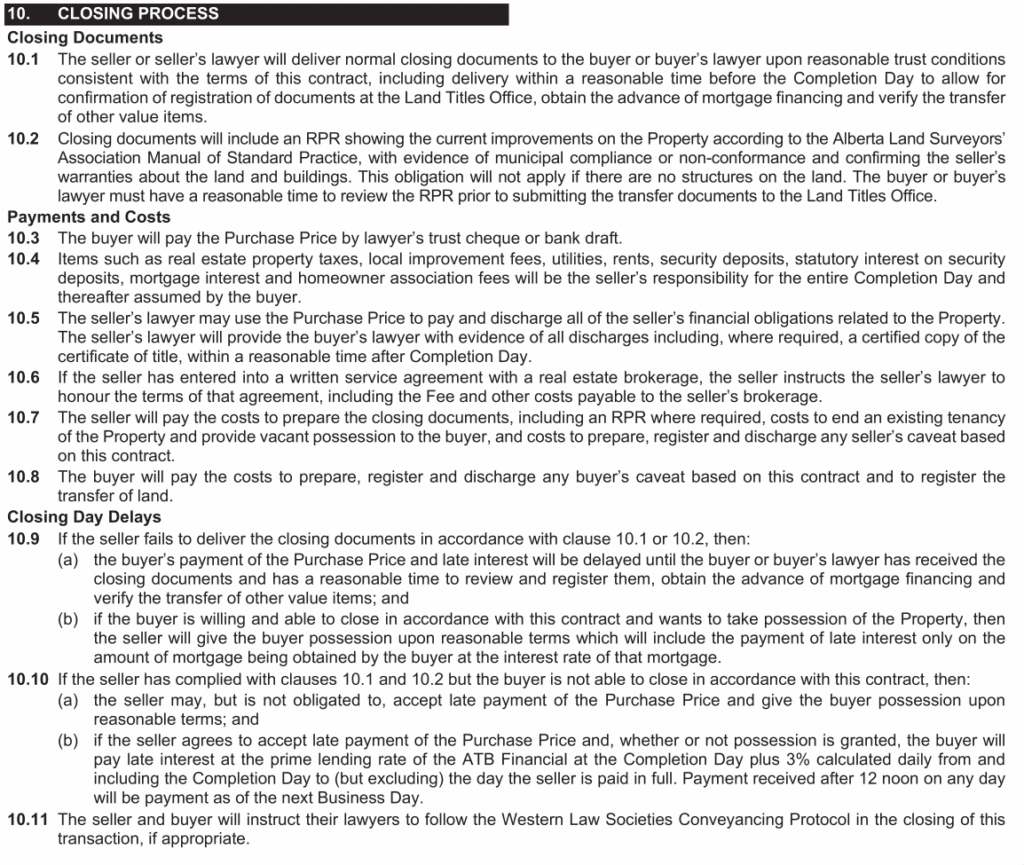 10. CLOSING PROCESS

Closing Documents

10.1 The seller or seller's lawyer will deliver normal closing documents to the buyer or buyer's lawyer upon reasonable trust conditions consistent with the terms of this contract, including delivery within a reasonable time before the Completion Day to allow for confirmation of registration of documents at the Land Titles Office, obtain the advance of mortgage financing and verify the transfer of other value items.

10.2 Closing documents will include an RPR showing the current improvements on the Property according to the Alberta Land Surveyors' Association Manual of Standard Practice, with evidence of municipal compliance or non-conformance and confirming the seller's warranties about the land and buildings. This obligation will not apply if there are no structures on the land. The buyer or buyer's lawyer must have a reasonable time to review the RPR prior to submitting the transfer documents to the Land Titles Office.

Payments and Costs

10.3 The buyer will pay the Purchase Price by lawyer's trust cheque or bank draft.

10.4 Items such as real estate property taxes, local improvement fees, utilities, rents, security deposits, statutory interest on security deposits, mortgage interest and homeowner association fees will be the seller's responsibility for the entire Completion Day and thereafter assumed by the buyer.

10.5 The seller's lawyer may use the Purchase Price to pay and discharge all of the seller's financial obligations related to the Property. The seller's lawyer will provide the buyer's lawyer with evidence of all discharges including, where required, a certified copy of the certificate of title, within a reasonable time after Completion Day.

10.6 If the seller has entered into a written service agreement with a real estate brokerage, the seller instructs the seller's lawyer to honour the terms of that agreement, including the Fee and other costs payable to the seller's brokerage.

10.7 The seller will pay the costs to prepare the closing documents, including an RPR where required, costs to end an existing tenancy of the Property and provide vacant possession to the buyer, and costs to prepare, register and discharge any seller's caveat based on this contract.

10.8 The buyer will pay the costs to prepare, register and discharge any buyer's caveat based on this contract and to register the transfer of land.

Closing Day Delays

10.9 If the seller fails to deliver the closing documents in accordance with clause 10.1 or 10.2, then:
(a) the buyer's payment of the Purchase Price and late interest will be delayed until the buyer or buyer's lawyer has received the closing documents and has a reasonable time to review and register them, obtain the advance of mortgage financing and verify the transfer of other value items; and
(b) if the buyer is willing and able to close in accordance with this contract and wants to take possession of the Property, then the seller will give the buyer possession upon reasonable terms which will include the payment of late interest only on the amount of mortgage being obtained by the buyer at the interest rate of that mortgage.

10.10 If the seller has complied with clauses 10.1 and 10.2 but the buyer is not able to close in accordance with this contract, then:
(a) the seller may, but is not obligated to, accept late payment of the Purchase Price and give the buyer possession upon reasonable terms; and
(b) if the seller agrees to accept late payment of the Purchase Price and, whether or not possession is granted, the buyer will pay late interest at the prime lending rate of the ATB Financial at the Completion Day plus 3% calculated daily from and including the Completion Day to (but excluding) the day the seller is paid in full. Payment received after 12 noon on any day will be payment as of the next Business Day.

10.11 The seller and buyer will instruct their lawyers to follow the Western Law Societies Conveyancing Protocol in the closing of this transaction, if appropriate.